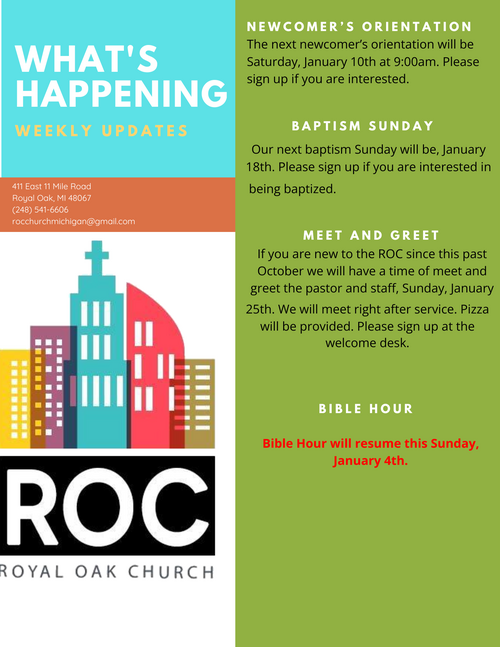 WHAT'S HAPPENING

WEEKLY UPDATES

411 East 11 Mile Road
Royal Oak, MI 48067
(248) 541-6606
rocchurchmichigan@gmail.com

ROC

ROYAL OAK CHURCH

NEWCOMER'S ORIENTATION

The next newcomer's orientation will be Saturday, January 10th at 9:00am. Please sign up if you are interested.

BAPTISM SUNDAY

Our next baptism Sunday will be, January 18th. Please sign up if you are interested in being baptized.

MEET AND GREET

If you are new to the ROC since this past October we will have a time of meet and greet the pastor and staff, Sunday, January 25th. We will meet right after service. Pizza will be provided. Please sign up at the welcome desk.

BIBLE HOUR

Bible Hour will resume this Sunday, January 4th.